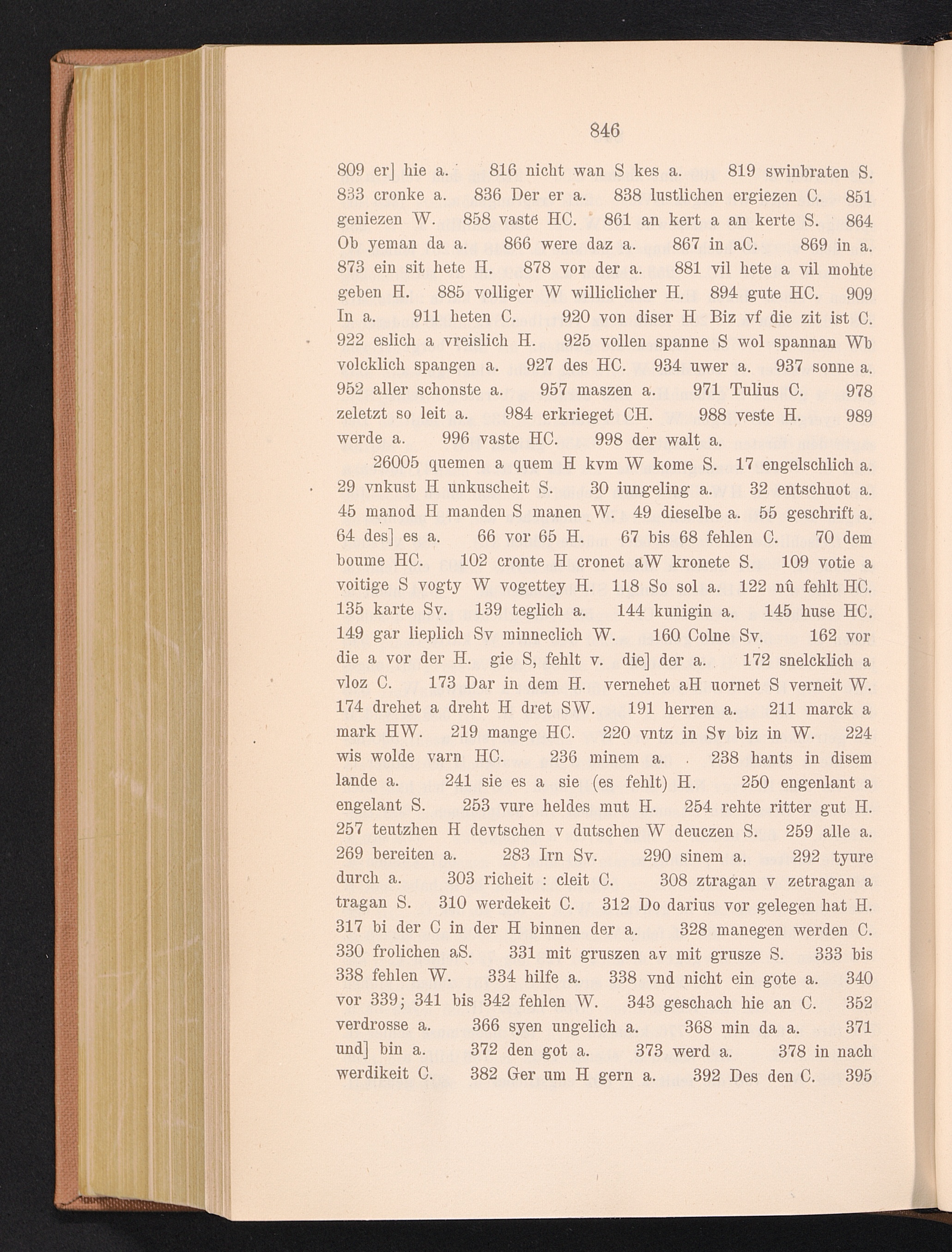 846

809 er] hie a. 816 nicht wan S kes a. 819 swinbraten S. 833 cronke a. 836 Der er a. 838 lustlichen ergiezen C. 851 geniezen W. 858 vaste HC. 861 an kert a an kerte S. 864 Ob yeman da a. 866 were daz a. 867 in aC. 869 in a. 873 ein sit hete H. 878 vor der a. 881 vil hete a vil mohte geben H. 885 volliger W williclicher H. 894 gute HC. 909 In a. 911 heten C. 920 von diser H Biz vf die zit ist C. 922 eslich a vreislich H. 925 vollen spanne S wol spannan Wb volcklich spangen a. 927 des HC. 934 uwer a. 937 sonne a. 952 aller schonste a. 957 maszen a. 971 Tulius C. 978 zeletzt so leit a. 984 erkrieget CH. 988 veste H. 989 werde a. 996 vaste HC. 998 der walt a.

26005 quemen a quem H kvm W kome S. 17 engelschlich a. 29 vnkust H unkuscheit S. 30 iungeling a. 32 entschuot a. 45 manod H manden S manen W. 49 dieselbe a. 55 geschrift a. 64 des] es a. 66 vor 65 H. 67 bis 68 fehlen C. 70 dem boume HC. 102 cronte H cronet aW kronete S. 109 votie a voitige S vogty W vogettey H. 118 So sol a. 122 nû fehlt HC. 135 karte Sv. 139 teglich a. 144 kunigin a. 145 huse HC. 149 gar lieplich Sv minneclich W. 160 Colne Sv. 162 vor die a vor der H. gie S, fehlt v. die] der a. 172 snelcklich a vloz C. 173 Dar in dem H. vernehet aH uornet S verneit W. 174 drehet a dreht H dret SW. 191 herren a. 211 marck a mark HW. 219 mange HC. 220 vntz in Sv biz in W. 224 wis wolde varn HC. 236 minem a. 238 hants in disem lande a. 241 sie es a sie (es fehlt) H. 250 engenlant a engelant S. 253 vure heldes mut H. 254 rehte ritter gut H. 257 teutzhen H devtschen v dutschen W deuczen S. 259 alle a. 269 bereiten a. 283 Irn Sv. 290 sinem a. 292 tyure durch a. 303 richeit : cleit C. 308 ztragan v zetragan a tragan S. 310 werdekeit C. 312 Do darius vor gelegen hat H. 317 bi der C in der H binnen der a. 328 manegen werden C. 330 frolichen aS. 331 mit gruszen av mit grusze S. 333 bis 338 fehlen W. 334 hilfe a. 338 vnd nicht ein gote a. 340 vor 339; 341 bis 342 fehlen W. 343 geschach hie an C. 352 verdrosse a. 366 syen ungelich a. 368 min da a. 371 und] bin a. 372 den got a. 373 werd a. 378 in nach werdikeit C. 382 Ger um H gern a. 392 Des den C. 395